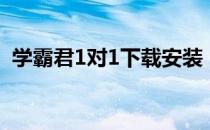 学霸君1对1下载安装